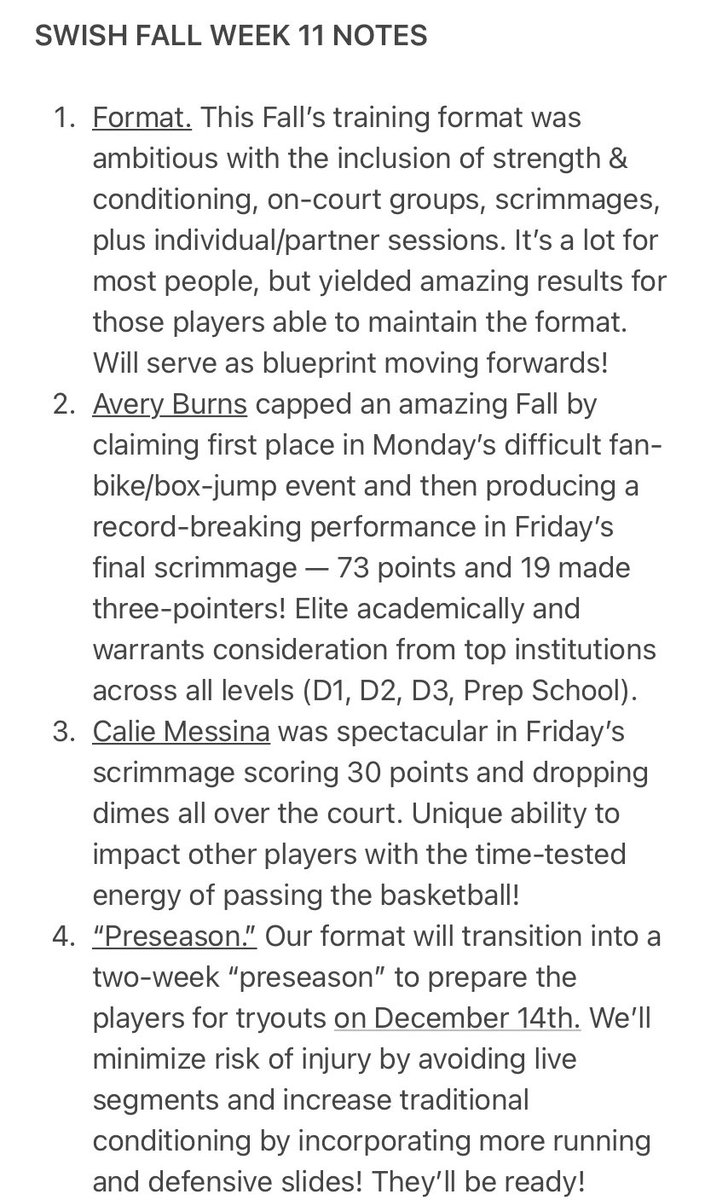 SWISH FALL WEEK 11 NOTES

1. Format. This Fall's training format was ambitious with the inclusion of strength & conditioning, on-court groups, scrimmages, plus individual/partner sessions. It's a lot for most people, but yielded amazing results for those players able to maintain the format. Will serve as blueprint moving forwards!
2. Avery Burns capped an amazing Fall by claiming first place in Monday's difficult fan-bike/box-jump event and then producing a record-breaking performance in Friday's final scrimmage — 73 points and 19 made three-pointers! Elite academically and warrants consideration from top institutions across all levels (D1, D2, D3, Prep School).
3. Calie Messina was spectacular in Friday's scrimmage scoring 30 points and dropping dimes all over the court. Unique ability to impact other players with the time-tested energy of passing the basketball!
4. "Preseason." Our format will transition into a two-week "preseason" to prepare the players for tryouts on December 14th. We'll minimize risk of injury by avoiding live segments and increase traditional conditioning by incorporating more running and defensive slides! They'll be ready!